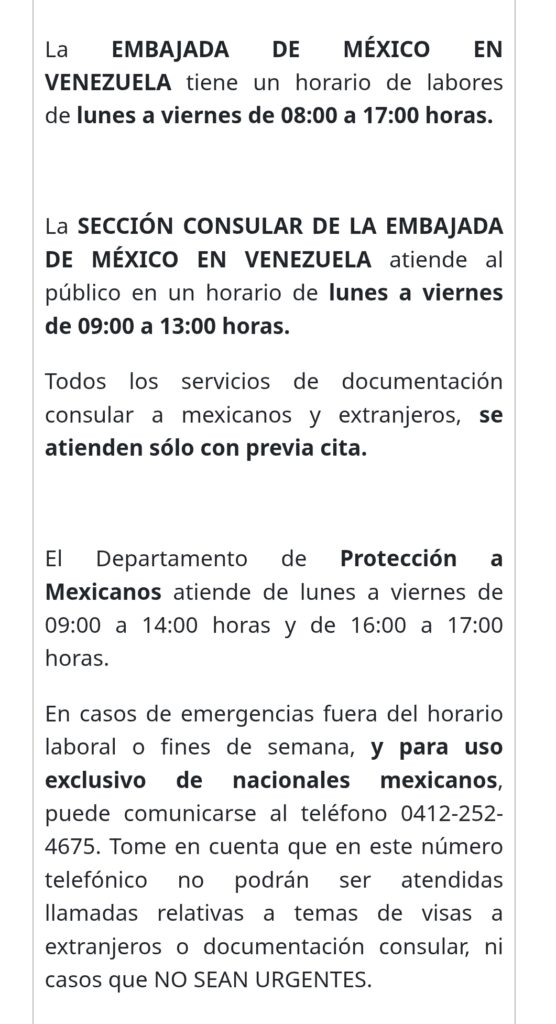 La EMBAJADA DE MÉXICO EN VENEZUELA tiene un horario de labores de lunes a viernes de 08:00 a 17:00 horas.

La SECCIÓN CONSULAR DE LA EMBAJADA DE MÉXICO EN VENEZUELA atiende al público en un horario de lunes a viernes de 09:00 a 13:00 horas.

Todos los servicios de documentación consular a mexicanos y extranjeros, se atienden sólo con previa cita.

El Departamento de Protección a Mexicanos atiende de lunes a viernes de 09:00 a 14:00 horas y de 16:00 a 17:00 horas.

En casos de emergencias fuera del horario laboral o fines de semana, y para uso exclusivo de nacionales mexicanos, puede comunicarse al teléfono 0412-252-4675. Tome en cuenta que en este número telefónico no podrán ser atendidas llamadas relativas a temas de visas a extranjeros o documentación consular, ni casos que NO SEAN URGENTES.